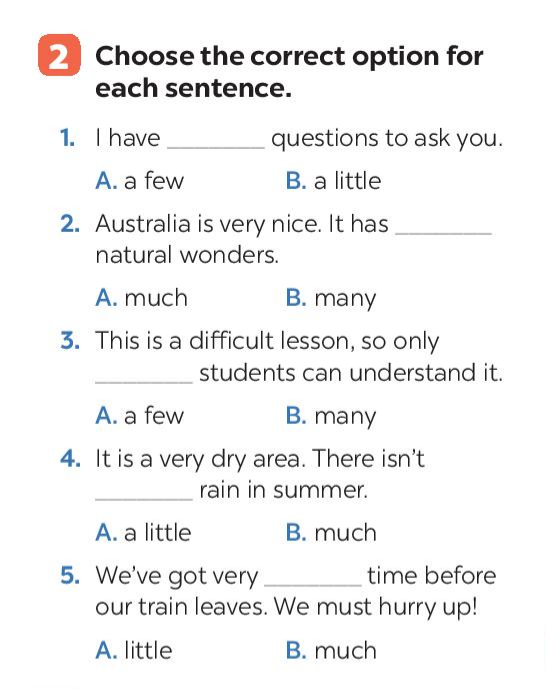 2 Choose the correct option for each sentence.

1. I have ____ questions to ask you.

A. a few B. a little

2. Australia is very nice. It has ____ natural wonders.

A. much B. many

3. This is a difficult lesson, so only ____ students can understand it.

A. a few B. many

4. It is a very dry area. There isn't ____ rain in summer.

A. a little B. much

5. We've got very ____ time before our train leaves. We must hurry up!

A. little B. much